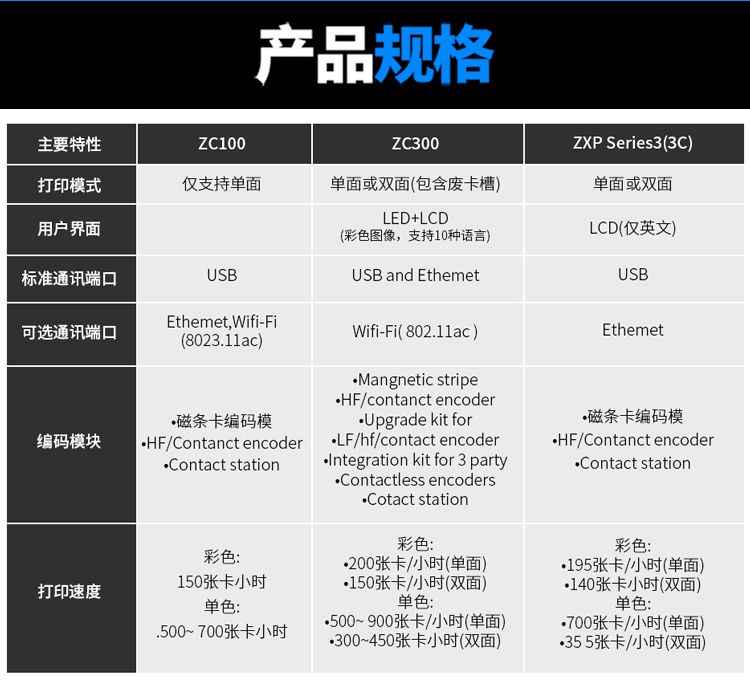 产品规格

| 主要特性 | ZC100 | ZC300 | ZXP Series3(3C) |
|---|---|---|---|
| 打印模式 | 仅支持单面 | 单面或双面(包含废卡槽) | 单面或双面 |
| 用户界面 | | LED+LCD (彩色图像，支持10种语言) | LCD(仅英文) |
| 标准通讯端口 | USB | USB and Ethemet | USB |
| 可选通讯端口 | Ethemet,Wifi-Fi (8023.11ac) | Wifi-Fi( 802.11ac ) | Ethemet |
| 编码模块 | •磁条卡编码模 •HF/Contanct encoder •Contact station | •Mangnetic stripe •HF/contanct encoder •Upgrade kit for •LF/hf/contact encoder •Integration kit for 3 party •Contactless encoders •Cotact station | •磁条卡编码模 •HF/Contanct encoder •Contact station |
| 打印速度 | 彩色: 150张卡小时 单色: .500~ 700张卡小时 | 彩色: •200张卡/小时(单面) •150张卡/小时(双面) 单色: •500~ 900张卡/小时(单面) •300~450张卡小时(双面) | 彩色: •195张卡/小时(单面) •140张卡小时(双面) 单色: •700张卡/小时(单面) •35 5张卡/小时(双面) |